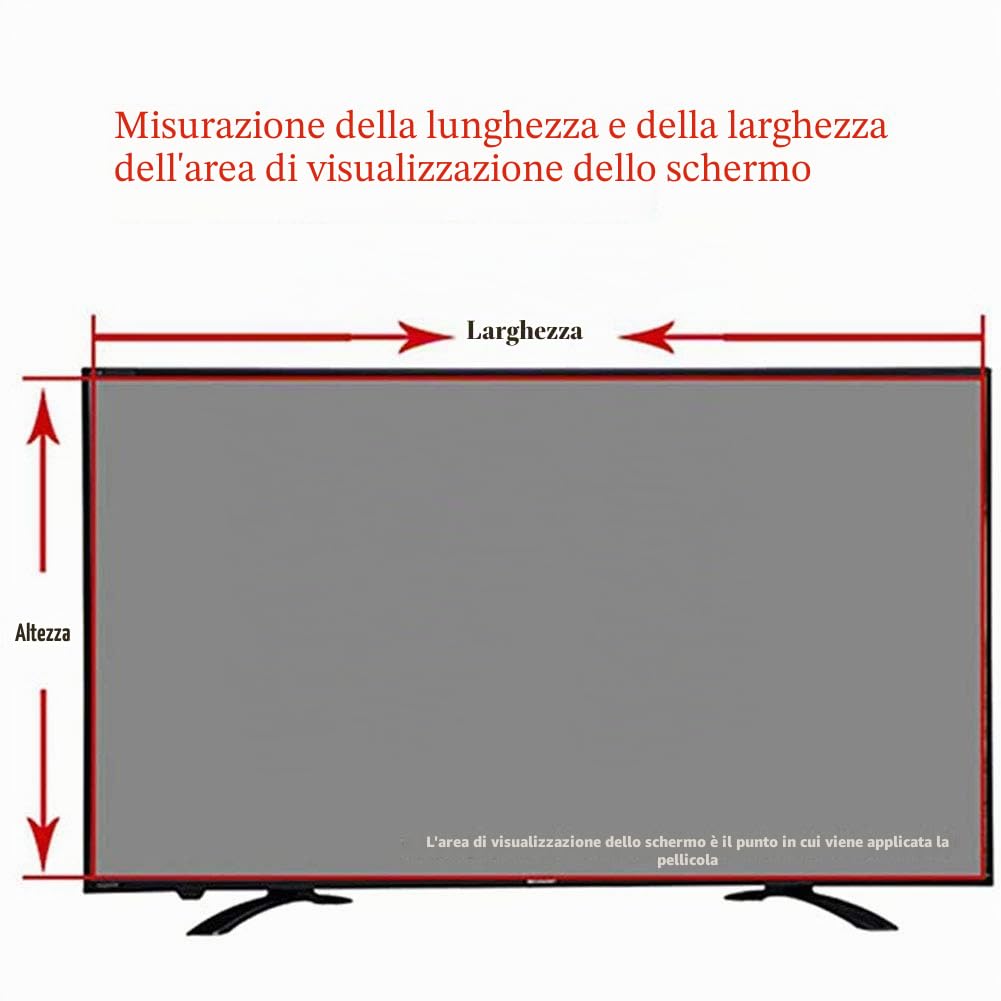 Misurazione della lunghezza e della larghezza dell'area di visualizzazione dello schermo

Larghezza

Altezza

L'area di visualizzazione dello schermo è il punto in cui viene applicata la pellicola